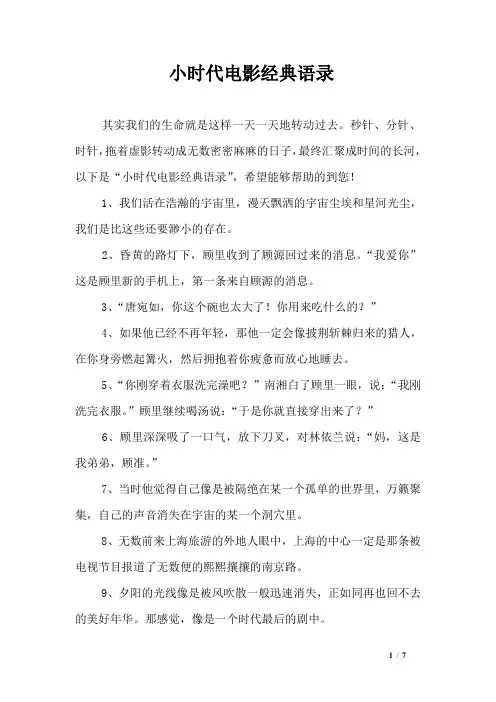 小时代电影经典语录

其实我们的生命就是这样一天一天地转动过去。秒针、分针、时针，拖着虚影转动成无数密密麻麻的日子，最终汇聚成时间的长河，以下是“小时代电影经典语录”，希望能够帮助的到您！

1、我们活在浩瀚的宇宙里，漫天飘洒的宇宙尘埃和星河光尘，我们是比这些还要渺小的存在。

2、昏黄的路灯下，顾里收到了顾源回过来的消息。“我爱你”这是顾里新的手机上，第一条来自顾源的消息。

3、“唐宛如，你这个碗也太大了！你用来吃什么的？”

4、如果他已经不再年轻，那他一定会像披荆斩棘归来的猎人，在你身旁燃起篝火，然后拥抱着你疲惫而放心地睡去。

5、“你刚穿着衣服洗完澡吧？”南湘白了顾里一眼，说：“我刚洗完衣服。”顾里继续喝汤说：“于是你就直接穿出来了？”

6、顾里深深吸了一口气，放下刀叉，对林依兰说：“妈，这是我弟弟，顾准。”

7、当时他觉得自己像是被隔绝在某一个孤单的世界里，万籁聚集，自己的声音消失在宇宙的某一个洞穴里。

8、无数前来上海旅游的外地人眼中，上海的中心一定是那条被电视节目报道了无数便的熙熙攘攘的南京路。

9、夕阳的光线像是被风吹散一般迅速消失，正如同再也回不去的美好年华。那感觉，像是一个时代最后的剧中。

1 / 7